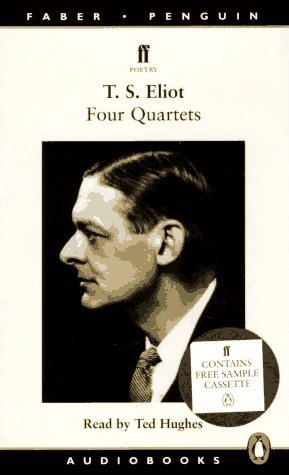 FABER • PENGUIN

ff
POETRY

T. S. Eliot
Four Quartets

ff
CONTAINS FREE SAMPLE CASSETTE

Read by Ted Hughes

AUDIOBOOKS